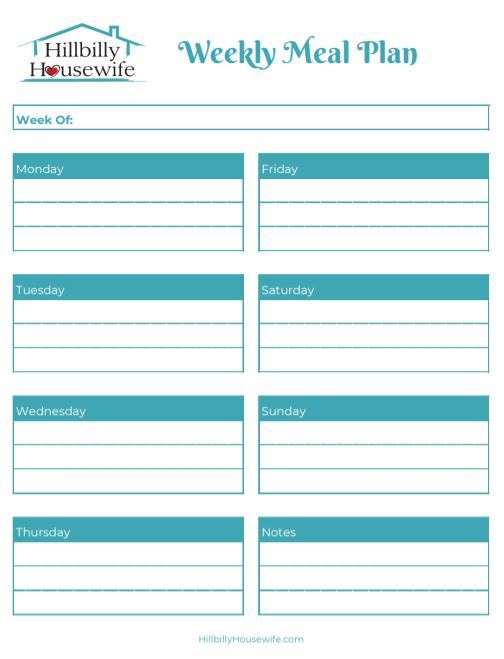 Hillbilly Housewife

Weekly Meal Plan

Week Of:

Monday

Tuesday

Wednesday

Thursday

Friday

Saturday

Sunday

Notes

HillbillyHousewife.com